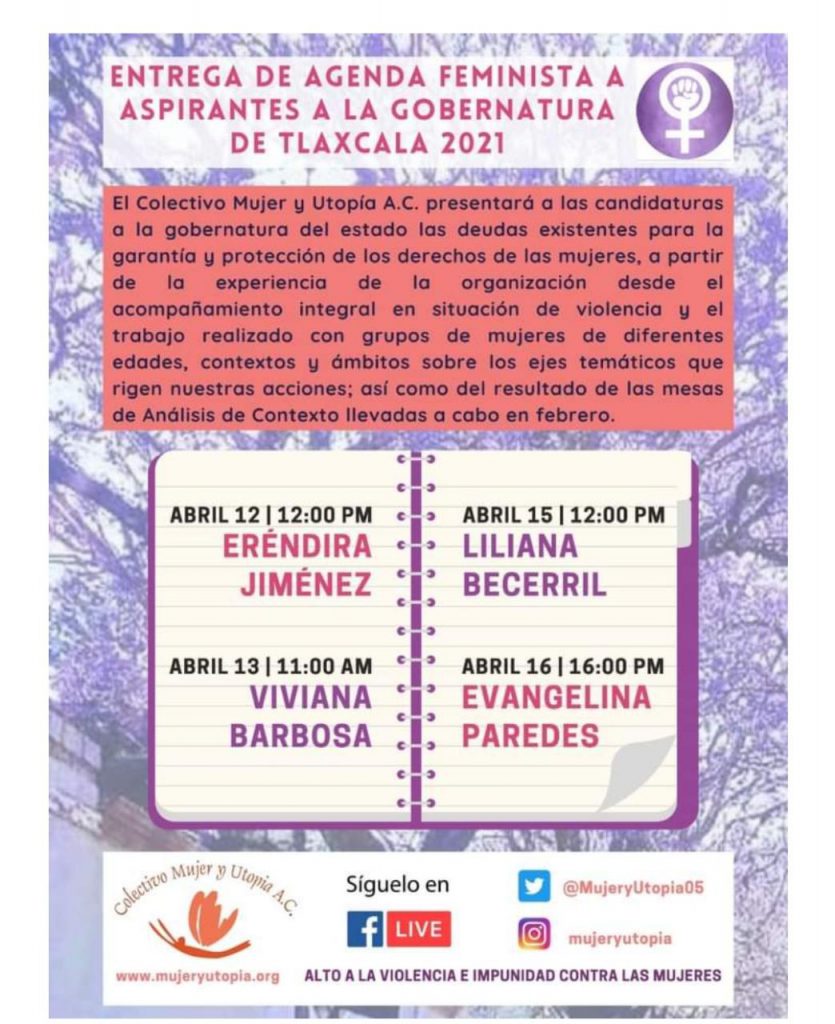 ENTREGA DE AGENDA FEMINISTA A ASPIRANTES A LA GOBERNATURA DE TLAXCALA 2021

El Colectivo Mujer y Utopía A.C. presentará a las candidaturas a la gobernatura del estado las deudas existentes para la garantía y protección de los derechos de las mujeres, a partir de la experiencia de la organización desde el acompañamiento integral en situación de violencia y el trabajo realizado con grupos de mujeres de diferentes edades, contextos y ámbitos sobre los ejes temáticos que rigen nuestras acciones; así como del resultado de las mesas de Análisis de Contexto llevadas a cabo en febrero.

ABRIL 12 | 12:00 PM
ERÉNDIRA JIMÉNEZ

ABRIL 13 | 11:00 AM
VIVIANA BARBOSA

ABRIL 15 | 12:00 PM
LILIANA BECERRIL

ABRIL 16 | 16:00 PM
EVANGELINA PAREDES

Colectivo Mujer y Utopía A.C.

www.mujeryutopia.org

Síguelo en
LIVE

@MujeryUtopia05

mujeryutopia

ALTO A LA VIOLENCIA E IMPUNIDAD CONTRA LAS MUJERES